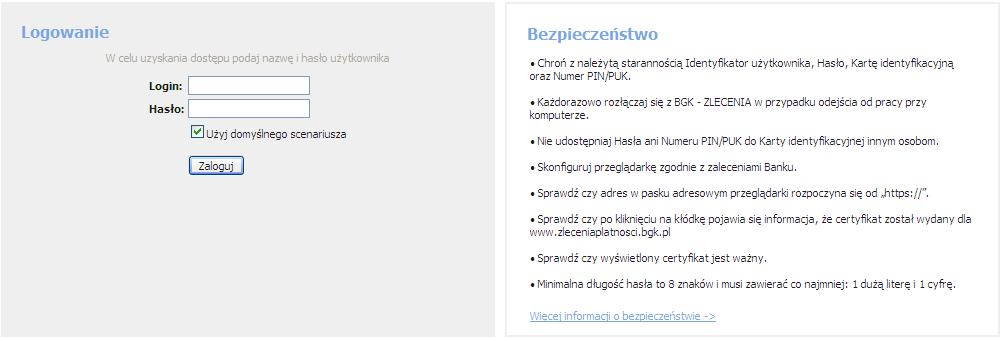 Logowanie

W celu uzyskania dostępu podaj nazwę i hasło użytkownika

Login:

Hasło:

Użyj domyślnego scenariusza

Zaloguj

Bezpieczeństwo

• Chroń z należytą starannością Identyfikator użytkownika, Hasło, Kartę identyfikacyjną oraz Numer PIN/PUK.

• Każdorazowo rozłączaj się z BGK - ZLECENIA w przypadku odejścia od pracy przy komputerze.

• Nie udostępniaj Hasła ani Numeru PIN/PUK do Karty identyfikacyjnej innym osobom.

• Skonfiguruj przeglądarkę zgodnie z zaleceniami Banku.

• Sprawdź czy adres w pasku adresowym przeglądarki rozpoczyna się od „https://".

• Sprawdź czy po kliknięciu na kłódkę pojawia się informacja, że certyfikat został wydany dla www.zleceniaplatnosci.bgk.pl

• Sprawdź czy wyświetlony certyfikat jest ważny.

• Minimalna długość hasła to 8 znaków i musi zawierać co najmniej: 1 dużą literę i 1 cyfrę.

Więcej informacji o bezpieczeństwie ->